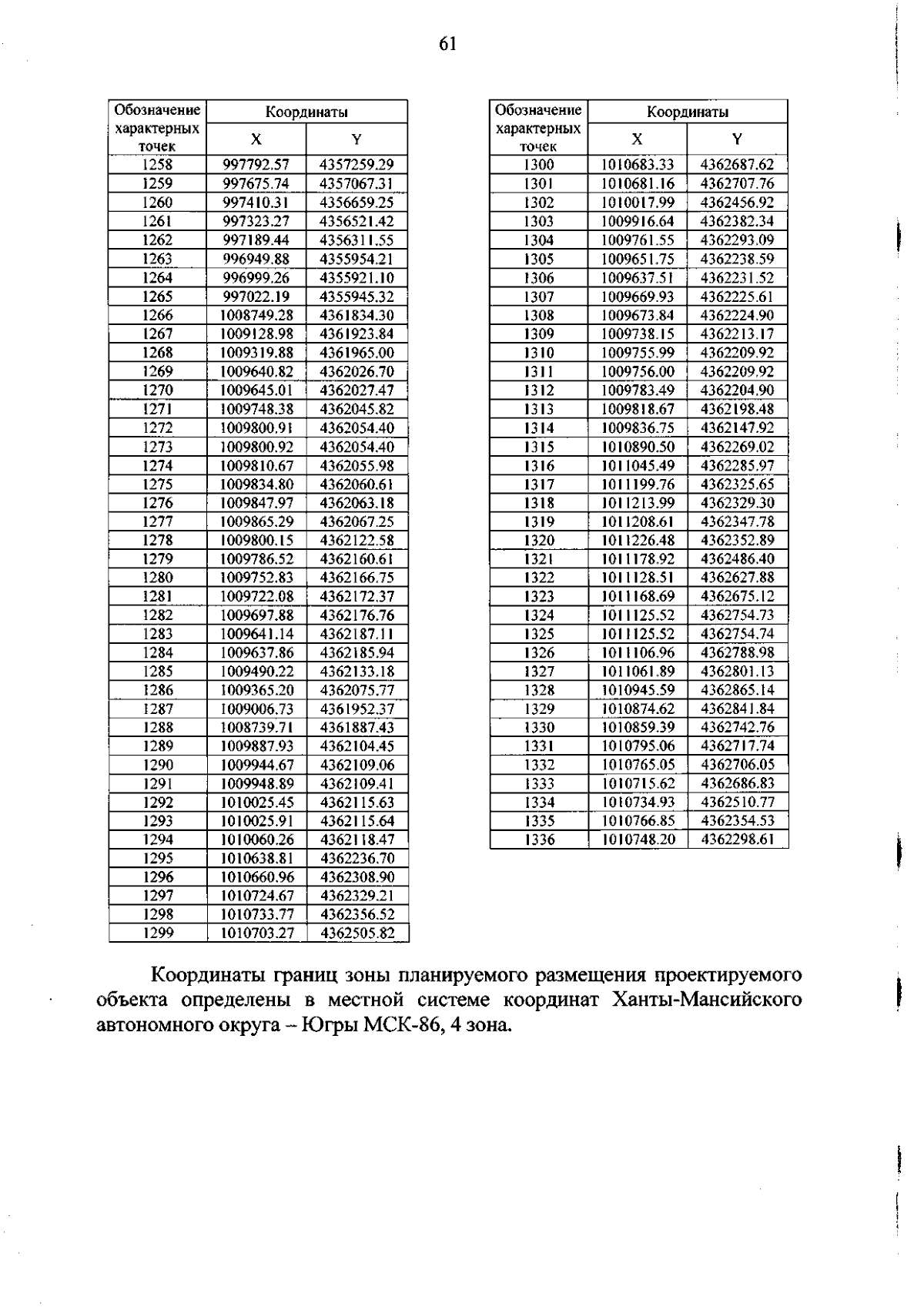 61

| Обозначение характерных точек | Координаты X | Координаты Y |
|---|---|---|
| 1258 | 997792.57 | 4357259.29 |
| 1259 | 997675.74 | 4357067.31 |
| 1260 | 997410.31 | 4356659.25 |
| 1261 | 997323.27 | 4356521.42 |
| 1262 | 997189.44 | 4356311.55 |
| 1263 | 996949.88 | 4355954.21 |
| 1264 | 996999.26 | 4355921.10 |
| 1265 | 997022.19 | 4355945.32 |
| 1266 | 1008749.28 | 4361834.30 |
| 1267 | 1009128.98 | 4361923.84 |
| 1268 | 1009319.88 | 4361965.00 |
| 1269 | 1009640.82 | 4362026.70 |
| 1270 | 1009645.01 | 4362027.47 |
| 1271 | 1009748.38 | 4362045.82 |
| 1272 | 1009800.91 | 4362054.40 |
| 1273 | 1009800.92 | 4362054.40 |
| 1274 | 1009810.67 | 4362055.98 |
| 1275 | 1009834.80 | 4362060.61 |
| 1276 | 1009847.97 | 4362063.18 |
| 1277 | 1009865.29 | 4362067.25 |
| 1278 | 1009800.15 | 4362122.58 |
| 1279 | 1009786.52 | 4362160.61 |
| 1280 | 1009752.83 | 4362166.75 |
| 1281 | 1009722.08 | 4362172.37 |
| 1282 | 1009697.88 | 4362176.76 |
| 1283 | 1009641.14 | 4362187.11 |
| 1284 | 1009637.86 | 4362185.94 |
| 1285 | 1009490.22 | 4362133.18 |
| 1286 | 1009365.20 | 4362075.77 |
| 1287 | 1009006.73 | 4361952.37 |
| 1288 | 1008739.71 | 4361887.43 |
| 1289 | 1009887.93 | 4362104.45 |
| 1290 | 1009944.67 | 4362109.06 |
| 1291 | 1009948.89 | 4362109.41 |
| 1292 | 1010025.45 | 4362115.63 |
| 1293 | 1010025.91 | 4362115.64 |
| 1294 | 1010060.26 | 4362118.47 |
| 1295 | 1010638.81 | 4362236.70 |
| 1296 | 1010660.96 | 4362308.90 |
| 1297 | 1010724.67 | 4362329.21 |
| 1298 | 1010733.77 | 4362356.52 |
| 1299 | 1010703.27 | 4362505.82 |

| Обозначение характерных точек | Координаты X | Координаты Y |
|---|---|---|
| 1300 | 1010683.33 | 4362687.62 |
| 1301 | 1010681.16 | 4362707.76 |
| 1302 | 1010017.99 | 4362456.92 |
| 1303 | 1009916.64 | 4362382.34 |
| 1304 | 1009761.55 | 4362293.09 |
| 1305 | 1009651.75 | 4362238.59 |
| 1306 | 1009637.51 | 4362231.52 |
| 1307 | 1009669.93 | 4362225.61 |
| 1308 | 1009673.84 | 4362224.90 |
| 1309 | 1009738.15 | 4362213.17 |
| 1310 | 1009755.99 | 4362209.92 |
| 1311 | 1009756.00 | 4362209.92 |
| 1312 | 1009783.49 | 4362204.90 |
| 1313 | 1009818.67 | 4362198.48 |
| 1314 | 1009836.75 | 4362147.92 |
| 1315 | 1010890.50 | 4362269.02 |
| 1316 | 1011045.49 | 4362285.97 |
| 1317 | 1011199.76 | 4362325.65 |
| 1318 | 1011213.99 | 4362329.30 |
| 1319 | 1011208.61 | 4362347.78 |
| 1320 | 1011226.48 | 4362352.89 |
| 1321 | 1011178.92 | 4362486.40 |
| 1322 | 1011128.51 | 4362627.88 |
| 1323 | 1011168.69 | 4362675.12 |
| 1324 | 1011125.52 | 4362754.73 |
| 1325 | 1011125.52 | 4362754.74 |
| 1326 | 1011106.96 | 4362788.98 |
| 1327 | 1011061.89 | 4362801.13 |
| 1328 | 1010945.59 | 4362865.14 |
| 1329 | 1010874.62 | 4362841.84 |
| 1330 | 1010859.39 | 4362742.76 |
| 1331 | 1010795.06 | 4362717.74 |
| 1332 | 1010765.05 | 4362706.05 |
| 1333 | 1010715.62 | 4362686.83 |
| 1334 | 1010734.93 | 4362510.77 |
| 1335 | 1010766.85 | 4362354.53 |
| 1336 | 1010748.20 | 4362298.61 |

Координаты границ зоны планируемого размещения проектируемого объекта определены в местной системе координат Ханты-Мансийского автономного округа – Югры МСК-86, 4 зона.